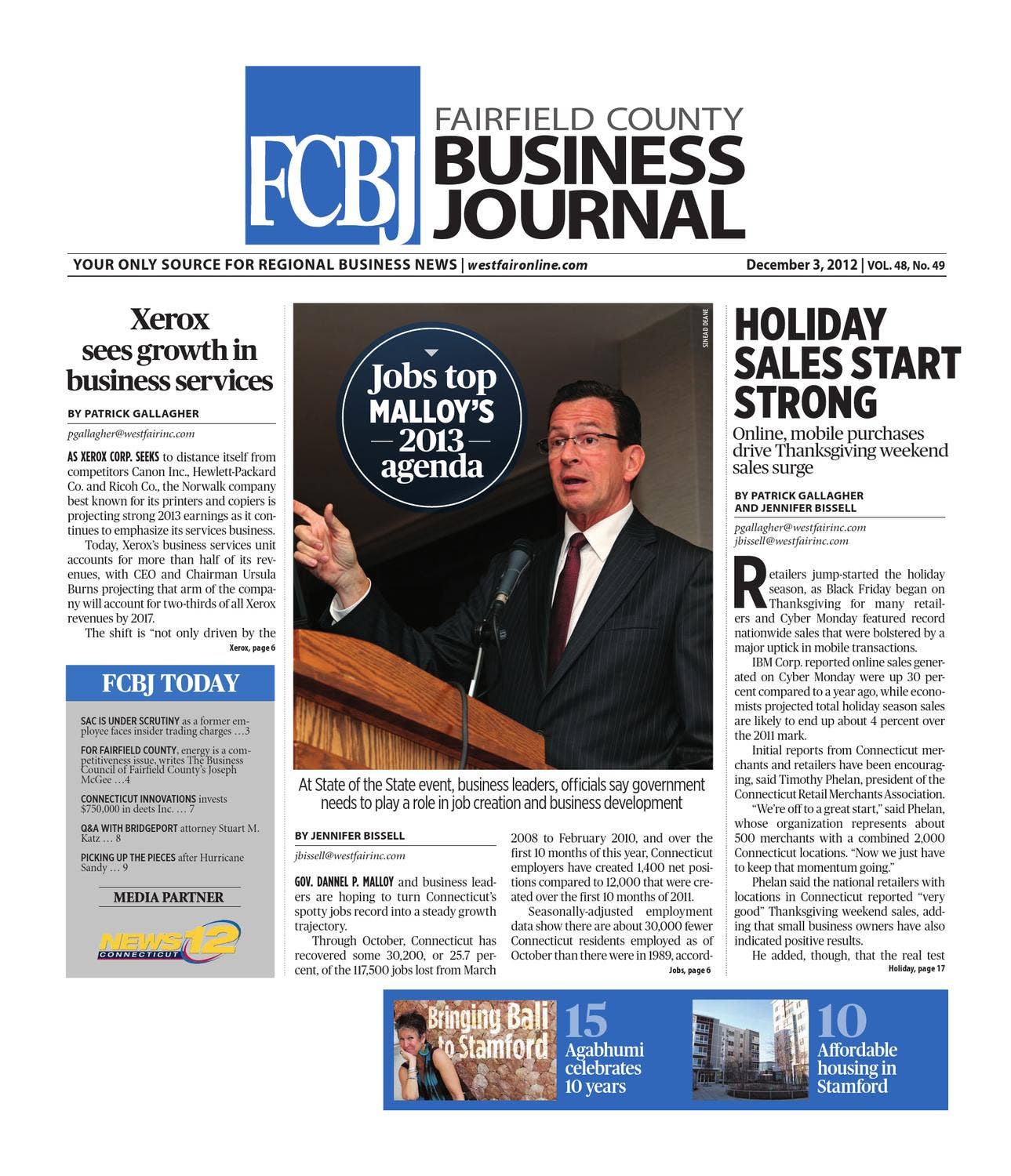 FCBJ FAIRFIELD COUNTY BUSINESS JOURNAL

YOUR ONLY SOURCE FOR REGIONAL BUSINESS NEWS | westfaironline.com

December 3, 2012 | VOL. 48, No. 49

Xerox sees growth in business services

BY PATRICK GALLAGHER

pgallagher@westfairinc.com

AS XEROX CORP. SEEKS to distance itself from competitors Canon Inc., Hewlett-Packard Co. and Ricoh Co., the Norwalk company best known for its printers and copiers is projecting strong 2013 earnings as it continues to emphasize its services business.

Today, Xerox's business services unit accounts for more than half of its revenues, with CEO and Chairman Ursula Burns projecting that arm of the company will account for two-thirds of all Xerox revenues by 2017.

The shift is "not only driven by the

Xerox, page 6

FCBJ TODAY

SAC IS UNDER SCRUTINY as a former employee faces insider trading charges …3

FOR FAIRFIELD COUNTY, energy is a competitiveness issue, writes The Business Council of Fairfield County's Joseph McGee …4

CONNECTICUT INNOVATIONS invests $750,000 in deets Inc. … 7

Q&A WITH BRIDGEPORT attorney Stuart M. Katz … 8

PICKING UP THE PIECES after Hurricane Sandy … 9

MEDIA PARTNER

NEWS 12 CONNECTICUT

SINEAD DEANE

Jobs top MALLOY'S 2013 agenda

At State of the State event, business leaders, officials say government needs to play a role in job creation and business development

BY JENNIFER BISSELL

jbissell@westfairinc.com

GOV. DANNEL P. MALLOY and business leaders are hoping to turn Connecticut's spotty jobs record into a steady growth trajectory.

Through October, Connecticut has recovered some 30,200, or 25.7 percent, of the 117,500 jobs lost from March 2008 to February 2010, and over the first 10 months of this year, Connecticut employers have created 1,400 net positions compared to 12,000 that were created over the first 10 months of 2011.

Seasonally-adjusted employment data show there are about 30,000 fewer Connecticut residents employed as of October than there were in 1989, accord-

Jobs, page 6

HOLIDAY SALES START STRONG

Online, mobile purchases drive Thanksgiving weekend sales surge

BY PATRICK GALLAGHER AND JENNIFER BISSELL

pgallagher@westfairinc.com
jbissell@westfairinc.com

Retailers jump-started the holiday season, as Black Friday began on Thanksgiving for many retailers and Cyber Monday featured record nationwide sales that were bolstered by a major uptick in mobile transactions.

IBM Corp. reported online sales generated on Cyber Monday were up 30 percent compared to a year ago, while economists projected total holiday season sales are likely to end up about 4 percent over the 2011 mark.

Initial reports from Connecticut merchants and retailers have been encouraging, said Timothy Phelan, president of the Connecticut Retail Merchants Association.

"We're off to a great start," said Phelan, whose organization represents about 500 merchants with a combined 2,000 Connecticut locations. "Now we just have to keep that momentum going."

Phelan said the national retailers with locations in Connecticut reported "very good" Thanksgiving weekend sales, adding that small business owners have also indicated positive results.

He added, though, that the real test

Holiday, page 17

Bringing Bali to Stamford

15 Agabhumi celebrates 10 years

10 Affordable housing in Stamford